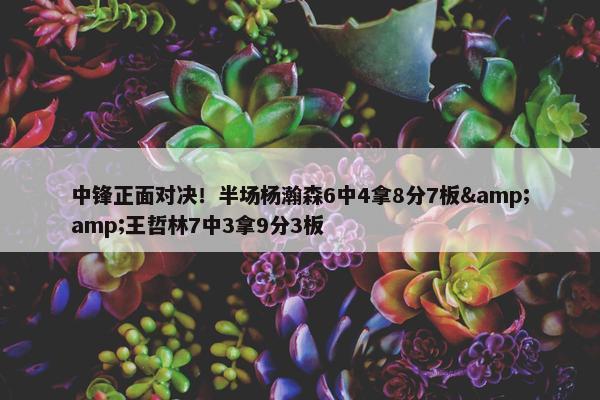 中锋正面对决！半场杨瀚森6中4拿8分7板&amp;amp;王哲林7中3拿9分3板